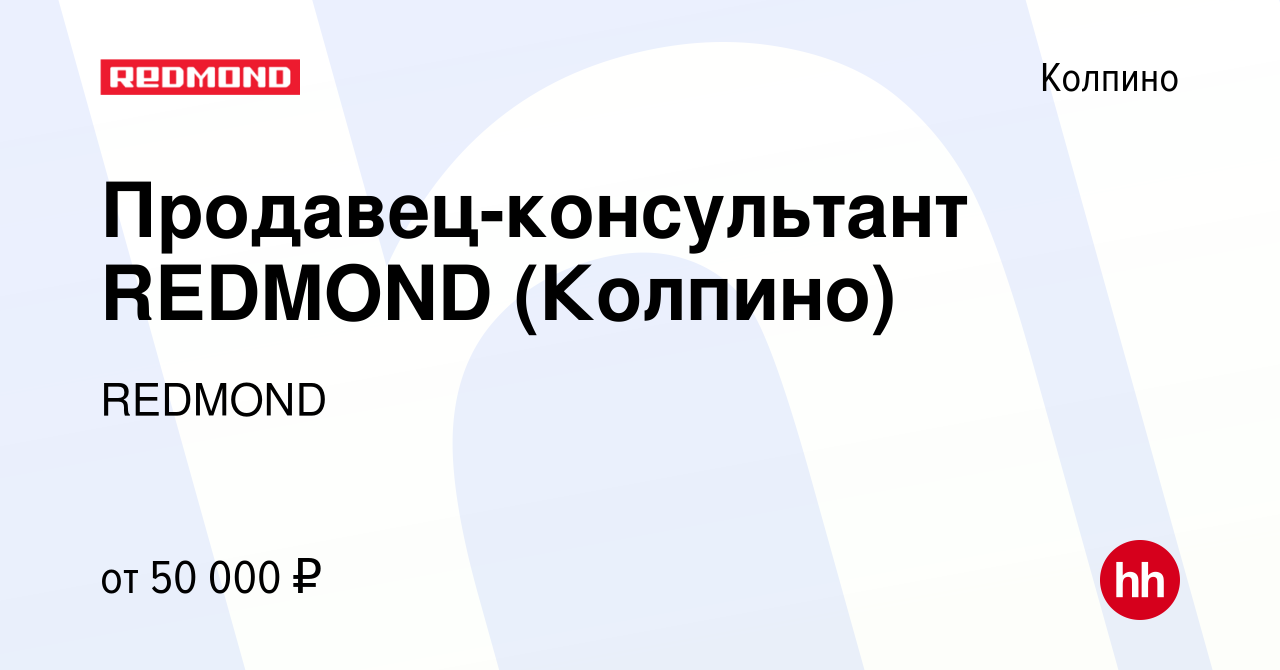 REDMOND

Колпино

Продавец-консультант REDMOND (Колпино)

REDMOND

от 50 000 ₽

hh